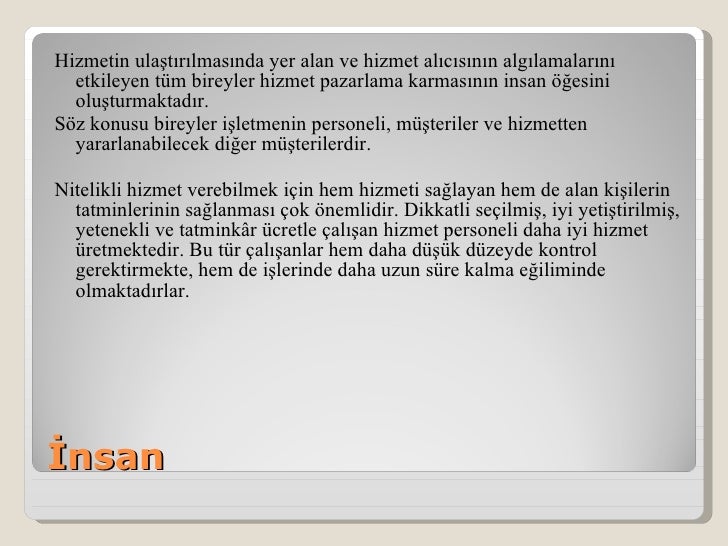 Hizmetin ulaştırılmasında yer alan ve hizmet alıcısının algılamalarını etkileyen tüm bireyler hizmet pazarlama karmasının insan öğesini oluşturmaktadır.
Söz konusu bireyler işletmenin personeli, müşteriler ve hizmetten yararlanabilecek diğer müşterilerdir.

Nitelikli hizmet verebilmek için hem hizmeti sağlayan hem de alan kişilerin tatminlerinin sağlanması çok önemlidir. Dikkatli seçilmiş, iyi yetiştirilmiş, yetenekli ve tatminkâr ücretle çalışan hizmet personeli daha iyi hizmet üretmektedir. Bu tür çalışanlar hem daha düşük düzeyde kontrol gerektirmekte, hem de işlerinde daha uzun süre kalma eğiliminde olmaktadırlar.

İnsan